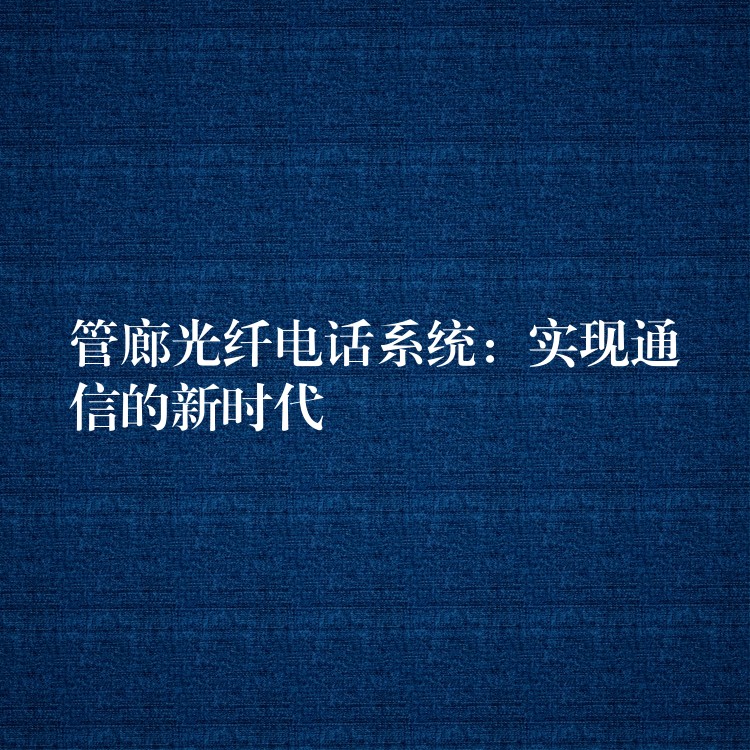 管廊光纤电话系统：实现通信的新时代